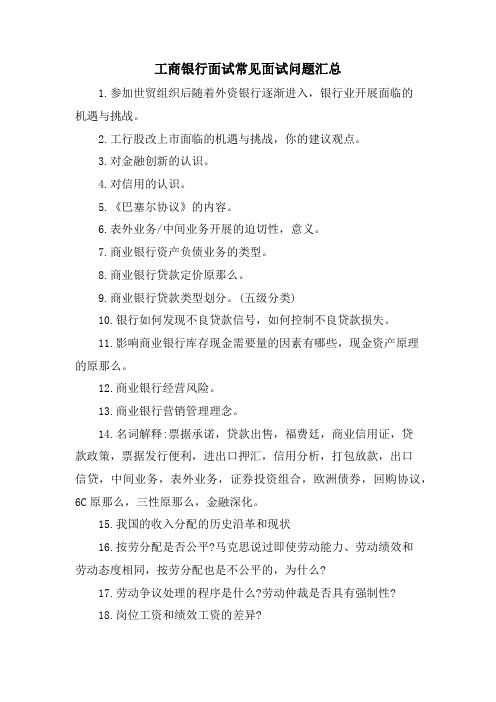 工商银行面试常见面试问题汇总

1.参加世贸组织后随着外资银行逐渐进入，银行业开展面临的机遇与挑战。

2.工行股改上市面临的机遇与挑战，你的建议观点。

3.对金融创新的认识。

4.对信用的认识。

5.《巴塞尔协议》的内容。

6.表外业务/中间业务开展的迫切性，意义。

7.商业银行资产负债业务的类型。

8.商业银行贷款定价原那么。

9.商业银行贷款类型划分。(五级分类)

10.银行如何发现不良贷款信号，如何控制不良贷款损失。

11.影响商业银行库存现金需要量的因素有哪些，现金资产原理的原那么。

12.商业银行经营风险。

13.商业银行营销管理理念。

14.名词解释:票据承诺，贷款出售，福费廷，商业信用证，贷款政策，票据发行便利，进出口押汇，信用分析，打包放款，出口信贷，中间业务，表外业务，证券投资组合，欧洲债券，回购协议，6C原那么，三性原那么，金融深化。

15.我国的收入分配的历史沿革和现状

16.按劳分配是否公平?马克思说过即使劳动能力、劳动绩效和劳动态度相同，按劳分配也是不公平的，为什么?

17.劳动争议处理的程序是什么?劳动仲裁是否具有强制性?

18.岗位工资和绩效工资的差异?